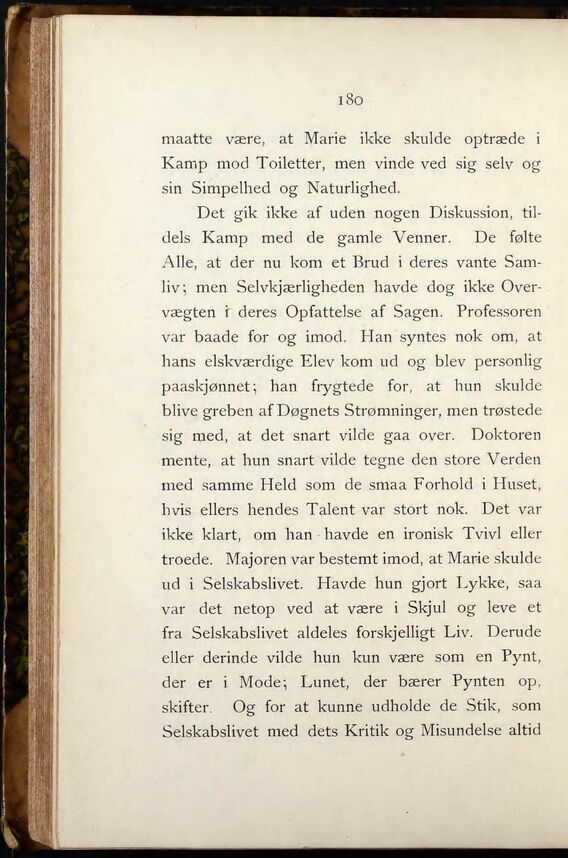 180

maatte være, at Marie ikke skulde optræde i Kamp mod Toiletter, men vinde ved sig selv og sin Simpelhed og Naturlighed.

Det gik ikke af uden nogen Diskussion, tildels Kamp med de gamle Venner. De følte Alle, at der nu kom et Brud i deres vante Samliv; men Selvkjærligheden havde dog ikke Overvægten i deres Opfattelse af Sagen. Professoren var baade for og imod. Han syntes nok om, at hans elskværdige Elev kom ud og blev personlig paaskjønnet; han frygtede for, at hun skulde blive greben af Døgnets Strømninger, men trøstede sig med, at det snart vilde gaa over. Doktoren mente, at hun snart vilde tegne den store Verden med samme Held som de smaa Forhold i Huset, hvis ellers hendes Talent var stort nok. Det var ikke klart, om han havde en ironisk Tvivl eller troede. Majoren var bestemt imod, at Marie skulde ud i Selskabslivet. Havde hun gjort Lykke, saa var det netop ved at være i Skjul og leve et fra Selskabslivet aldeles forskjelligt Liv. Derude eller derinde vilde hun kun være som en Pynt, der er i Mode; Lunet, der bærer Pynten op, skifter. Og for at kunne udholde de Stik, som Selskabslivet med dets Kritik og Misundelse altid